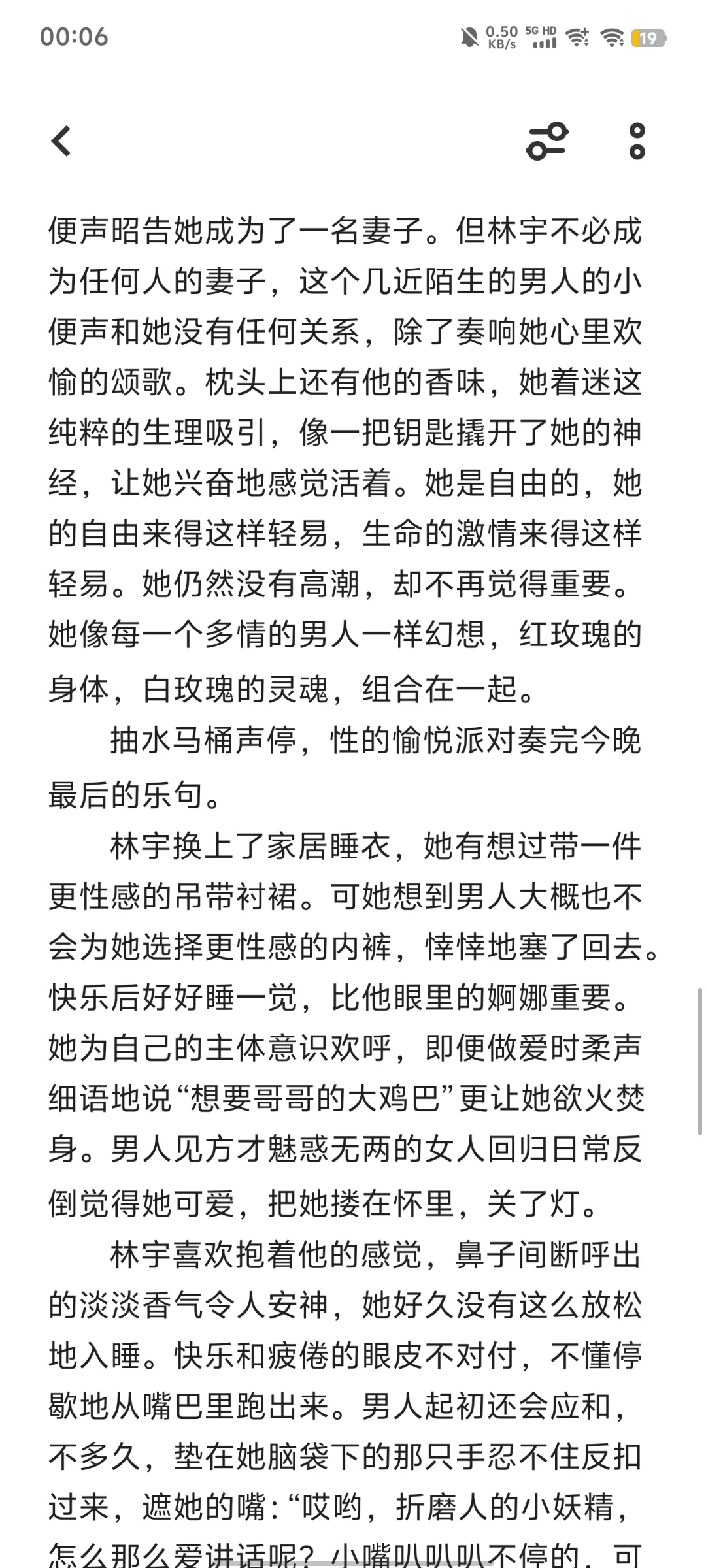 00:06

0.50 KB/s 5G HD 19

便声昭告她成为了一名妻子。但林宇不必成为任何人的妻子，这个几近陌生的男人的小便声和她没有任何关系，除了奏响她心里欢愉的颂歌。枕头上还有他的香味，她着迷这纯粹的生理吸引，像一把钥匙撬开了她的神经，让她兴奋地感觉活着。她是自由的，她的自由来得这样轻易，生命的激情来得这样轻易。她仍然没有高潮，却不再觉得重要。她像每一个多情的男人一样幻想，红玫瑰的身体，白玫瑰的灵魂，组合在一起。

抽水马桶声停，性的愉悦派对奏完今晚最后的乐句。

林宇换上了家居睡衣，她有想过带一件更性感的吊带衬裙。可她想到男人大概也不会为她选择更性感的内裤，悻悻地塞了回去。快乐后好好睡一觉，比他眼里的婀娜重要。她为自己的主体意识欢呼，即便做爱时柔声细语地说“想要哥哥的大鸡巴”更让她欲火焚身。男人见方才魅惑无两的女人回归日常反倒觉得她可爱，把她搂在怀里，关了灯。

林宇喜欢抱着他的感觉，鼻子间断呼出的淡淡香气令人安神，她好久没有这么放松地入睡。快乐和疲倦的眼皮不对付，不懂停歇地从嘴巴里跑出来。男人起初还会应和，不多久，垫在她脑袋下的那只手忍不住反扣过来，遮她的嘴：“哎哟，折磨人的小妖精，怎么那么爱讲话呢？小嘴叭叭叭不停的，可